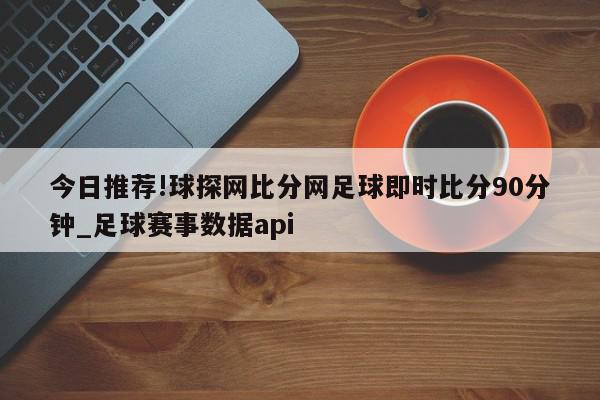 今日推荐!球探网比分网足球即时比分90分钟_足球赛事数据api